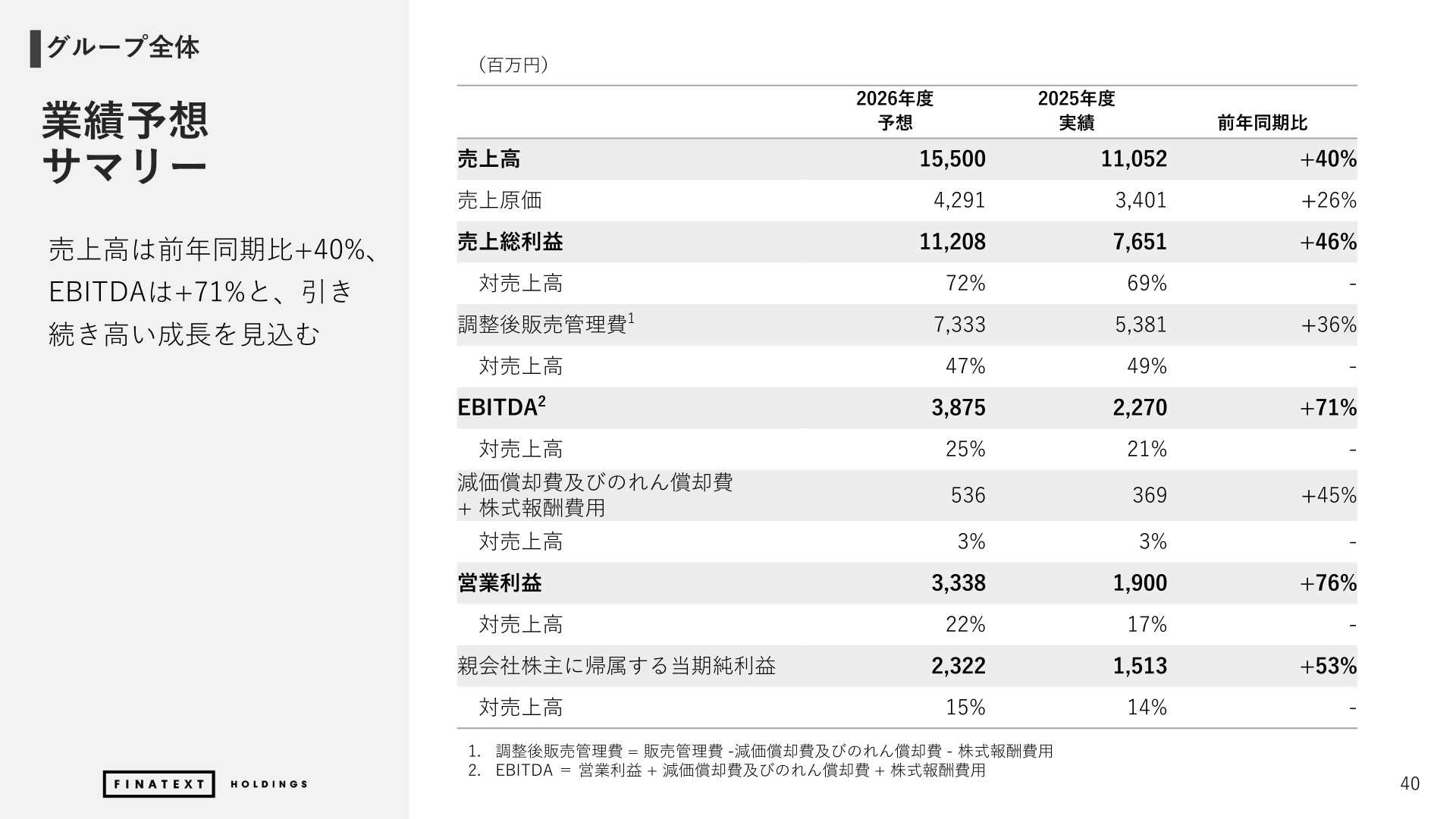 グループ全体

業績予想
サマリー

売上高は前年同期比+40%、EBITDAは+71%と、引き続き高い成長を見込む

FINATEXT HOLDINGS

（百万円）

| | 2026年度 予想 | 2025年度 実績 | 前年同期比 |
|---|---|---|---|
| 売上高 | 15,500 | 11,052 | +40% |
| 売上原価 | 4,291 | 3,401 | +26% |
| 売上総利益 | 11,208 | 7,651 | +46% |
| 対売上高 | 72% | 69% | - |
| 調整後販売管理費$^1$ | 7,333 | 5,381 | +36% |
| 対売上高 | 47% | 49% | - |
| EBITDA$^2$ | 3,875 | 2,270 | +71% |
| 対売上高 | 25% | 21% | - |
| 減価償却費及びのれん償却費 + 株式報酬費用 | 536 | 369 | +45% |
| 対売上高 | 3% | 3% | - |
| 営業利益 | 3,338 | 1,900 | +76% |
| 対売上高 | 22% | 17% | - |
| 親会社株主に帰属する当期純利益 | 2,322 | 1,513 | +53% |
| 対売上高 | 15% | 14% | - |

1. 調整後販売管理費 = 販売管理費 -減価償却費及びのれん償却費 - 株式報酬費用
2. EBITDA = 営業利益 + 減価償却費及びのれん償却費 + 株式報酬費用

40